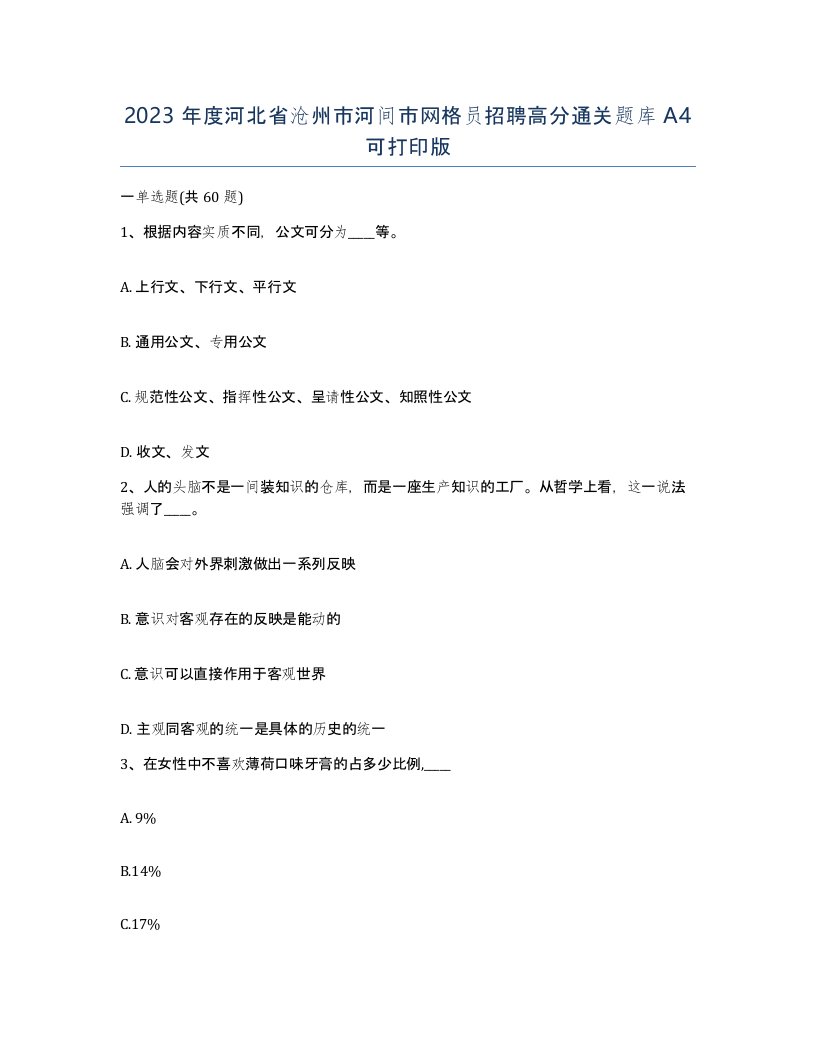 2023 年度河北省沧州市河间市网格员招聘高分通关题库 A4 可打印版

一单选题(共 60 题)

1、根据内容实质不同，公文可分为____等。

A. 上行文、下行文、平行文

B. 通用公文、专用公文

C. 规范性公文、指挥性公文、呈请性公文、知照性公文

D. 收文、发文

2、人的头脑不是一间装知识的仓库，而是一座生产知识的工厂。从哲学上看，这一说法强调了____。

A. 人脑会对外界刺激做出一系列反映

B. 意识对客观存在的反映是能动的

C. 意识可以直接作用于客观世界

D. 主观同客观的统一是具体的历史的统一

3、在女性中不喜欢薄荷口味牙膏的占多少比例,____

A. 9%

B.14%

C.17%